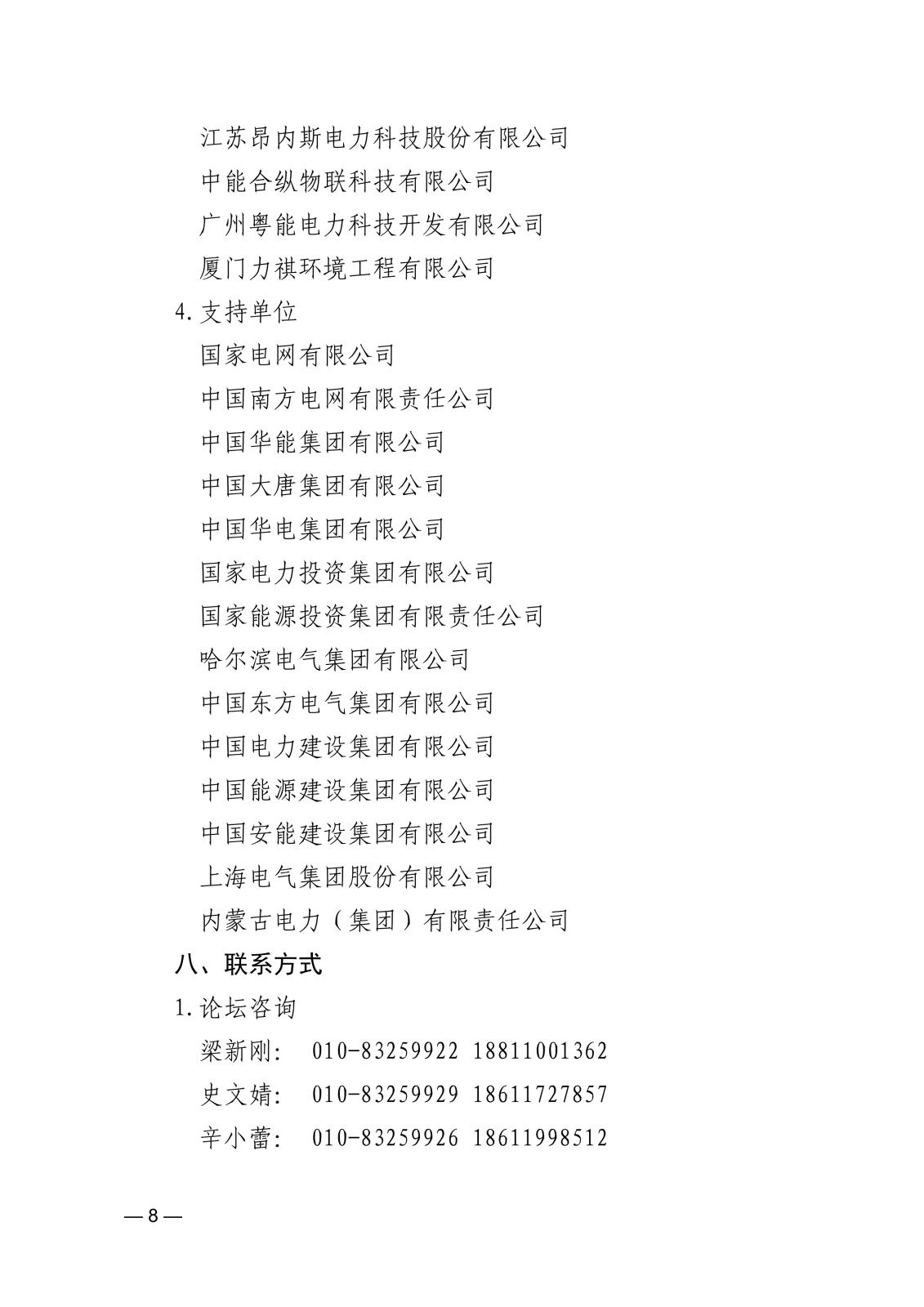 江苏昂内斯电力科技股份有限公司
中能合纵物联科技有限公司
广州粤能电力科技开发有限公司
厦门力祺环境工程有限公司
4. 支持单位
国家电网有限公司
中国南方电网有限责任公司
中国华能集团有限公司
中国大唐集团有限公司
中国华电集团有限公司
国家电力投资集团有限公司
国家能源投资集团有限责任公司
哈尔滨电气集团有限公司
中国东方电气集团有限公司
中国电力建设集团有限公司
中国能源建设集团有限公司
中国安能建设集团有限公司
上海电气集团股份有限公司
内蒙古电力（集团）有限责任公司
八、联系方式
1. 论坛咨询
梁新刚： 010-83259922 18811001362
史文婧： 010-83259929 18611727857
辛小蕾： 010-83259926 18611998512

— 8 —